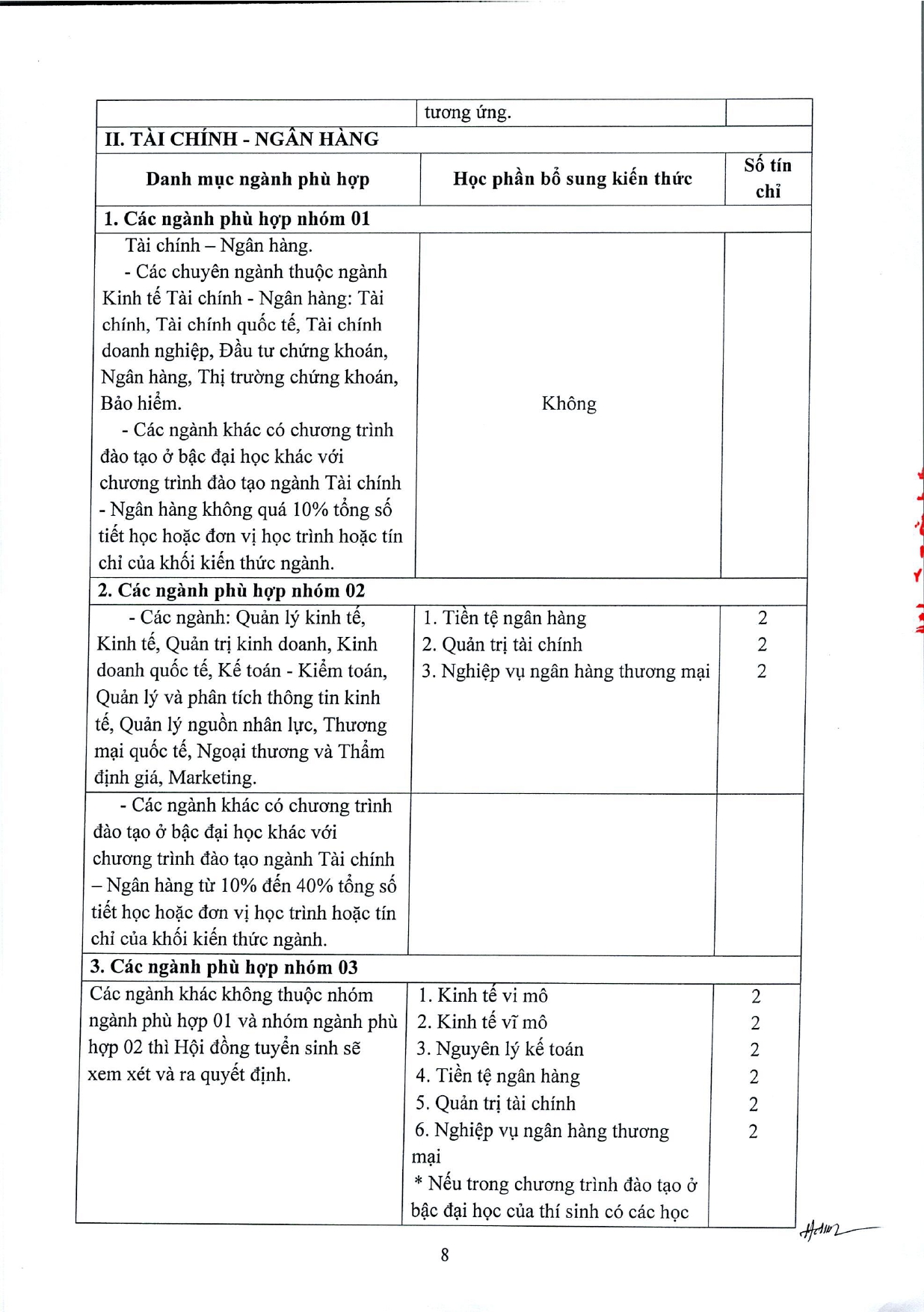 |  | tương ứng. |  |
|---|---|---|
| II. TÀI CHÍNH - NGÂN HÀNG |  |  |
| Danh mục ngành phù hợp | Học phần bổ sung kiến thức | Số tín chỉ |
| 1. Các ngành phù hợp nhóm 01 |  |  |
| Tài chính – Ngân hàng. - Các chuyên ngành thuộc ngành Kinh tế Tài chính - Ngân hàng: Tài chính, Tài chính quốc tế, Tài chính doanh nghiệp, Đầu tư chứng khoán, Ngân hàng, Thị trường chứng khoán, Bảo hiểm. - Các ngành khác có chương trình đào tạo ở bậc đại học khác với chương trình đào tạo ngành Tài chính - Ngân hàng không quá 10% tổng số tiết học hoặc đơn vị học trình hoặc tín chỉ của khối kiến thức ngành. | Không |  |
| 2. Các ngành phù hợp nhóm 02 |  |  |
| - Các ngành: Quản lý kinh tế, Kinh tế, Quản trị kinh doanh, Kinh doanh quốc tế, Kế toán - Kiểm toán, Quản lý và phân tích thông tin kinh tế, Quản lý nguồn nhân lực, Thương mại quốc tế, Ngoại thương và Thẩm định giá, Marketing. | 1. Tiền tệ ngân hàng 2. Quản trị tài chính 3. Nghiệp vụ ngân hàng thương mại | 2 2 2 |
| - Các ngành khác có chương trình đào tạo ở bậc đại học khác với chương trình đào tạo ngành Tài chính – Ngân hàng từ 10% đến 40% tổng số tiết học hoặc đơn vị học trình hoặc tín chỉ của khối kiến thức ngành. |  |  |
| 3. Các ngành phù hợp nhóm 03 |  |  |
| Các ngành khác không thuộc nhóm ngành phù hợp 01 và nhóm ngành phù hợp 02 thì Hội đồng tuyển sinh sẽ xem xét và ra quyết định. | 1. Kinh tế vi mô 2. Kinh tế vĩ mô 3. Nguyên lý kế toán 4. Tiền tệ ngân hàng 5. Quản trị tài chính 6. Nghiệp vụ ngân hàng thương mại * Nếu trong chương trình đào tạo ở bậc đại học của thí sinh có các học | 2 2 2 2 2 2 |

8